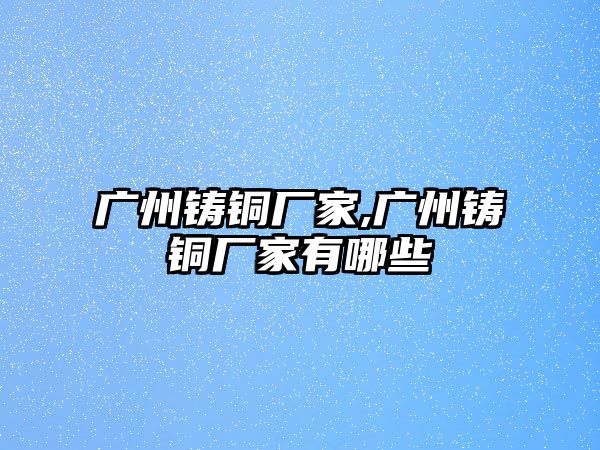 广州铸铜厂家,广州铸铜厂家有哪些